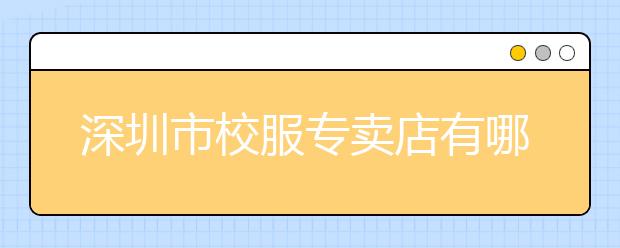 深圳市校服专卖店有哪